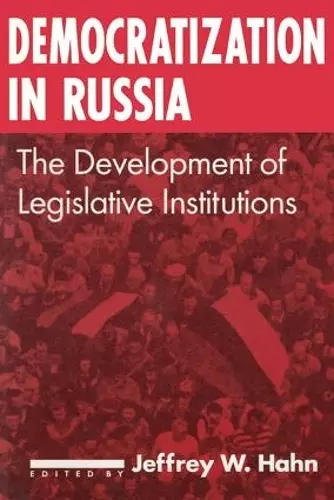 DEMOCRATIZATION IN RUSSIA

The Development of Legislative Institutions

EDITED BY Jeffrey W. Hahn